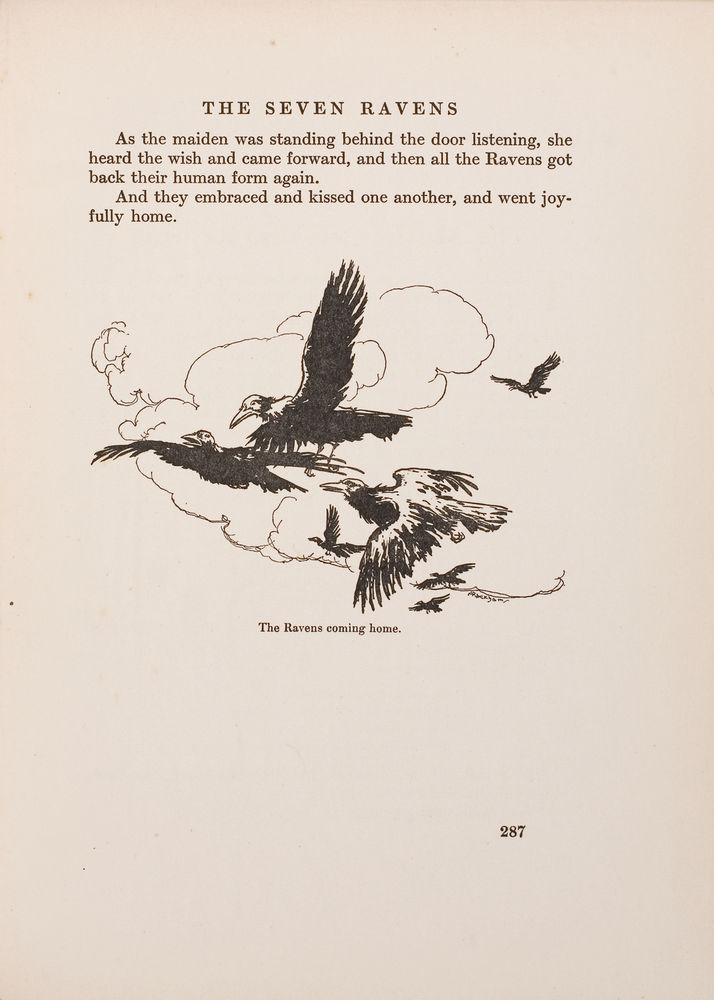 THE SEVEN RAVENS

As the maiden was standing behind the door listening, she heard the wish and came forward, and then all the Ravens got back their human form again.

And they embraced and kissed one another, and went joyfully home.

The Ravens coming home.

287